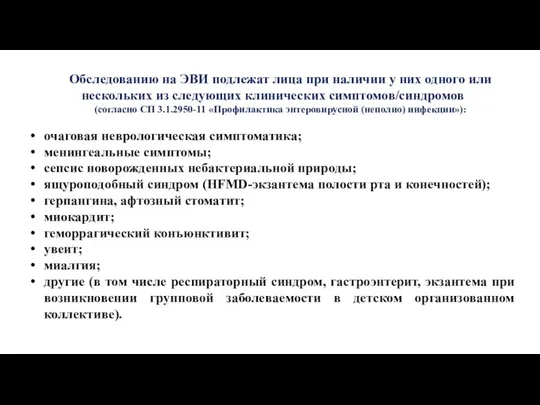 Обследованию на ЭВИ подлежат лица при наличии у них одного или нескольких из следующих клинических симптомов/синдромов
(согласно СП 3.1.2950-11 «Профилактика энтеровирусной (неполио) инфекции»):

• очаговая неврологическая симптоматика;
• менингеальные симптомы;
• сепсис новорожденных небактериальной природы;
• ящуроподобный синдром (HFMD-экзантема полости рта и конечностей);
• герпангина, афтозный стоматит;
• миокардит;
• геморрагический конъюнктивит;
• увеит;
• миалгия;
• другие (в том числе респираторный синдром, гастроэнтерит, экзантема при возникновении групповой заболеваемости в детском организованном коллективе).